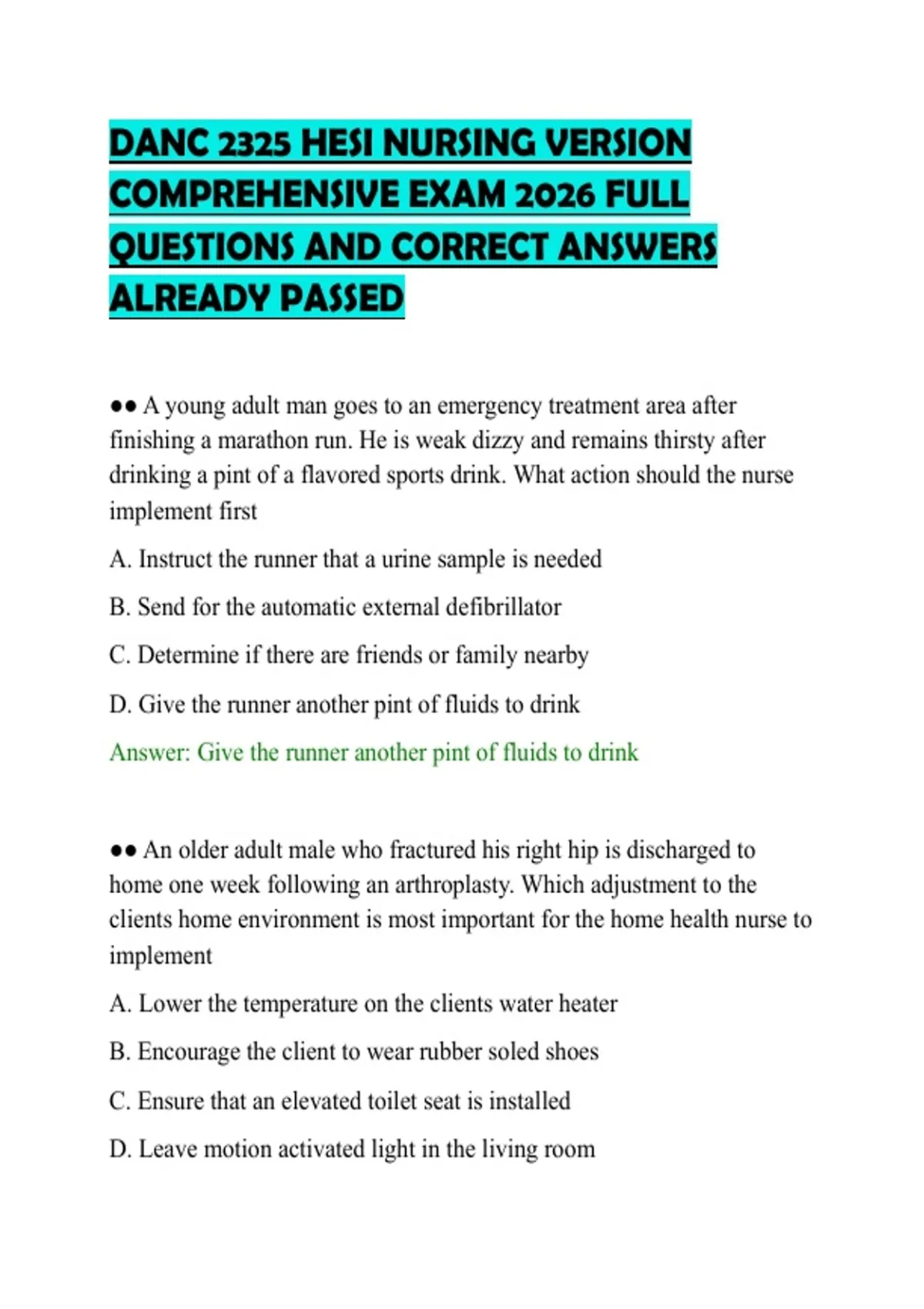 DANC 2325 HESI NURSING VERSION COMPREHENSIVE EXAM 2026 FULL QUESTIONS AND CORRECT ANSWERS ALREADY PASSED

●● A young adult man goes to an emergency treatment area after finishing a marathon run. He is weak dizzy and remains thirsty after drinking a pint of a flavored sports drink. What action should the nurse implement first

A. Instruct the runner that a urine sample is needed

B. Send for the automatic external defibrillator

C. Determine if there are friends or family nearby

D. Give the runner another pint of fluids to drink

Answer: Give the runner another pint of fluids to drink

●● An older adult male who fractured his right hip is discharged to home one week following an arthroplasty. Which adjustment to the clients home environment is most important for the home health nurse to implement

A. Lower the temperature on the clients water heater

B. Encourage the client to wear rubber soled shoes

C. Ensure that an elevated toilet seat is installed

D. Leave motion activated light in the living room